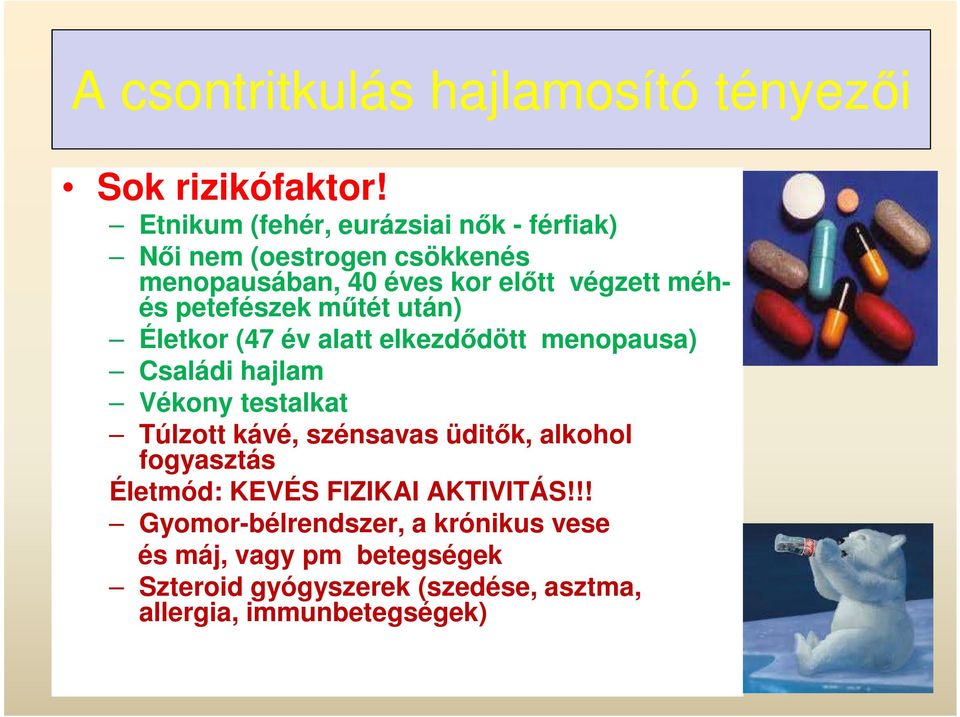 A csontritkulás hajlamosító tényezői

• Sok rizikófaktor!
– Etnikum (fehér, eurázsiai nők - férfiak)
– Női nem (oestrogen csökkenés menopausában, 40 éves kor előtt végzett méh- és petefészek műtét után)
– Életkor (47 év alatt elkezdődött menopausa)
– Családi hajlam
– Vékony testalkat
– Túlzott kávé, szénsavas üditők, alkohol fogyasztás
Életmód: KEVÉS FIZIKAI AKTIVITÁS!!!
– Gyomor-bélrendszer, a krónikus vese és máj, vagy pm betegségek
– Szteroid gyógyszerek (szedése, asztma, allergia, immunbetegségek)